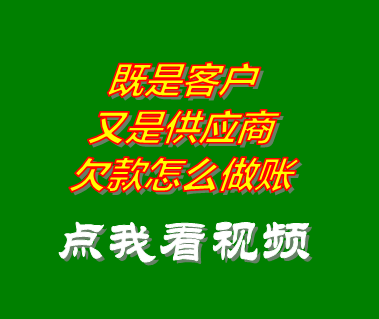 既是客户
又是供应商
欠款怎么做账

点我看视频